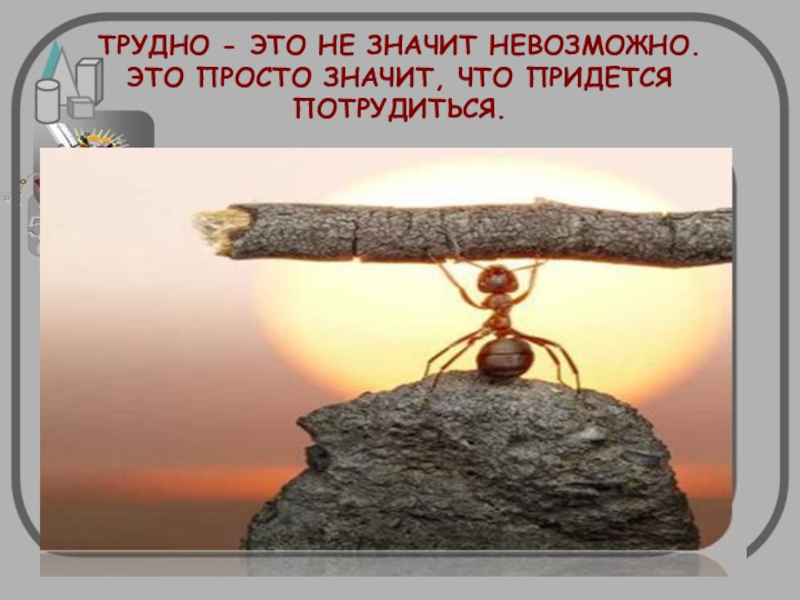 ТРУДНО - ЭТО НЕ ЗНАЧИТ НЕВОЗМОЖНО. ЭТО ПРОСТО ЗНАЧИТ, ЧТО ПРИДЕТСЯ ПОТРУДИТЬСЯ.